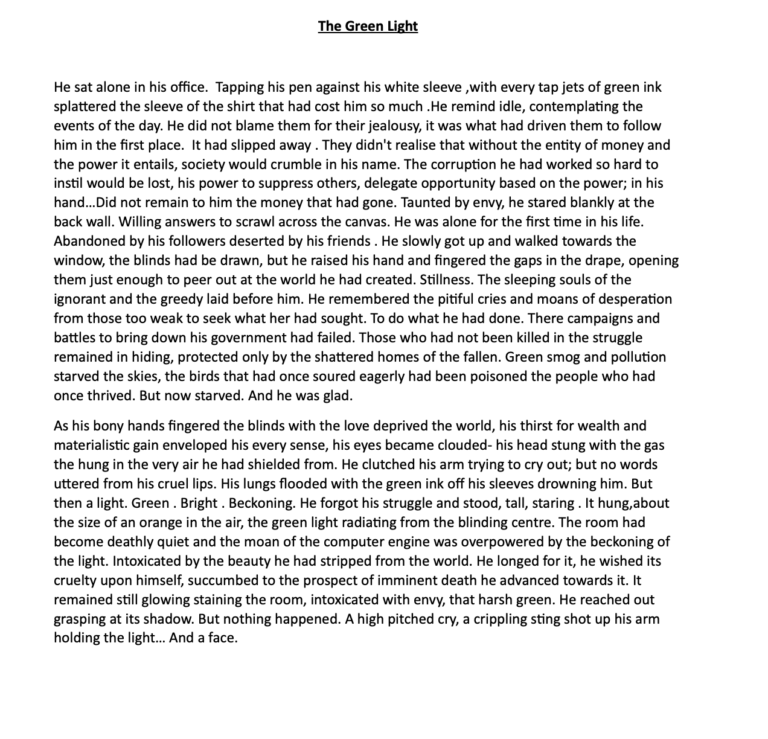 The Green Light

He sat alone in his office. Tapping his pen against his white sleeve ,with every tap jets of green ink splattered the sleeve of the shirt that had cost him so much .He remind idle, contemplating the events of the day. He did not blame them for their jealousy, it was what had driven them to follow him in the first place. It had slipped away . They didn't realise that without the entity of money and the power it entails, society would crumble in his name. The corruption he had worked so hard to instil would be lost, his power to suppress others, delegate opportunity based on the power; in his hand...Did not remain to him the money that had gone. Taunted by envy, he stared blankly at the back wall. Willing answers to scrawl across the canvas. He was alone for the first time in his life. Abandoned by his followers deserted by his friends . He slowly got up and walked towards the window, the blinds had be drawn, but he raised his hand and fingered the gaps in the drape, opening them just enough to peer out at the world he had created. Stillness. The sleeping souls of the ignorant and the greedy laid before him. He remembered the pitiful cries and moans of desperation from those too weak to seek what her had sought. To do what he had done. There campaigns and battles to bring down his government had failed. Those who had not been killed in the struggle remained in hiding, protected only by the shattered homes of the fallen. Green smog and pollution starved the skies, the birds that had once soured eagerly had been poisoned the people who had once thrived. But now starved. And he was glad.

As his bony hands fingered the blinds with the love deprived the world, his thirst for wealth and materialistic gain enveloped his every sense, his eyes became clouded- his head stung with the gas the hung in the very air he had shielded from. He clutched his arm trying to cry out; but no words uttered from his cruel lips. His lungs flooded with the green ink off his sleeves drowning him. But then a light. Green . Bright . Beckoning. He forgot his struggle and stood, tall, staring . It hung,about the size of an orange in the air, the green light radiating from the blinding centre. The room had become deathly quiet and the moan of the computer engine was overpowered by the beckoning of the light. Intoxicated by the beauty he had stripped from the world. He longed for it, he wished its cruelty upon himself, succumbed to the prospect of imminent death he advanced towards it. It remained still glowing staining the room, intoxicated with envy, that harsh green. He reached out grasping at its shadow. But nothing happened. A high pitched cry, a crippling sting shot up his arm holding the light... And a face.